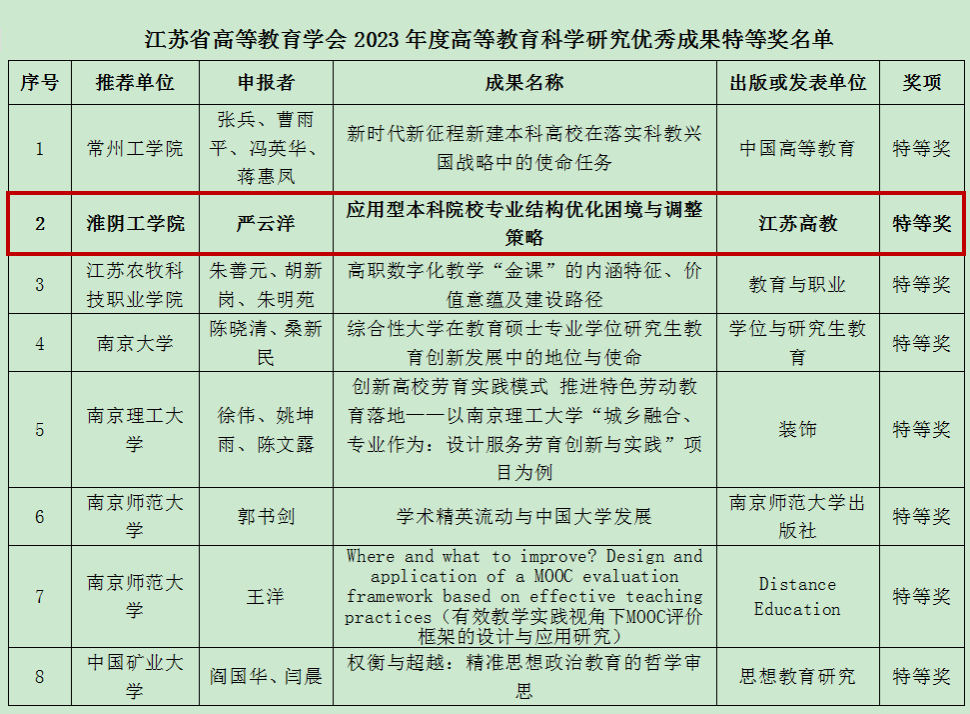 江苏省高等教育学会 2023 年度高等教育科学研究优秀成果特等奖名单

| 序号 | 推荐单位 | 申报者 | 成果名称 | 出版或发表单位 | 奖项 |
|---|---|---|---|---|---|
| 1 | 常州工学院 | 张兵、曹雨平、冯英华、蒋惠凤 | 新时代新征程新建本科高校在落实科教兴国战略中的使命任务 | 中国高等教育 | 特等奖 |
| 2 | 淮阴工学院 | 严云洋 | 应用型本科院校专业结构优化困境与调整策略 | 江苏高教 | 特等奖 |
| 3 | 江苏农牧科技职业学院 | 朱善元、胡新岗、朱明苑 | 高职数字化教学“金课”的内涵特征、价值意蕴及建设路径 | 教育与职业 | 特等奖 |
| 4 | 南京大学 | 陈晓清、桑新民 | 综合性大学在教育硕士专业学位研究生教育创新发展中的地位与使命 | 学位与研究生教育 | 特等奖 |
| 5 | 南京理工大学 | 徐伟、姚坤雨、陈文露 | 创新高校劳育实践模式 推进特色劳动教育落地——以南京理工大学“城乡融合、专业作为：设计服务劳育创新与实践”项目为例 | 装饰 | 特等奖 |
| 6 | 南京师范大学 | 郭书剑 | 学术精英流动与中国大学发展 | 南京师范大学出版社 | 特等奖 |
| 7 | 南京师范大学 | 王洋 | Where and what to improve? Design and application of a MOOC evaluation framework based on effective teaching practices（有效教学实践视角下MOOC评价框架的设计与应用研究） | Distance Education | 特等奖 |
| 8 | 中国矿业大学 | 阎国华、闫晨 | 权衡与超越：精准思想政治教育的哲学审思 | 思想教育研究 | 特等奖 |